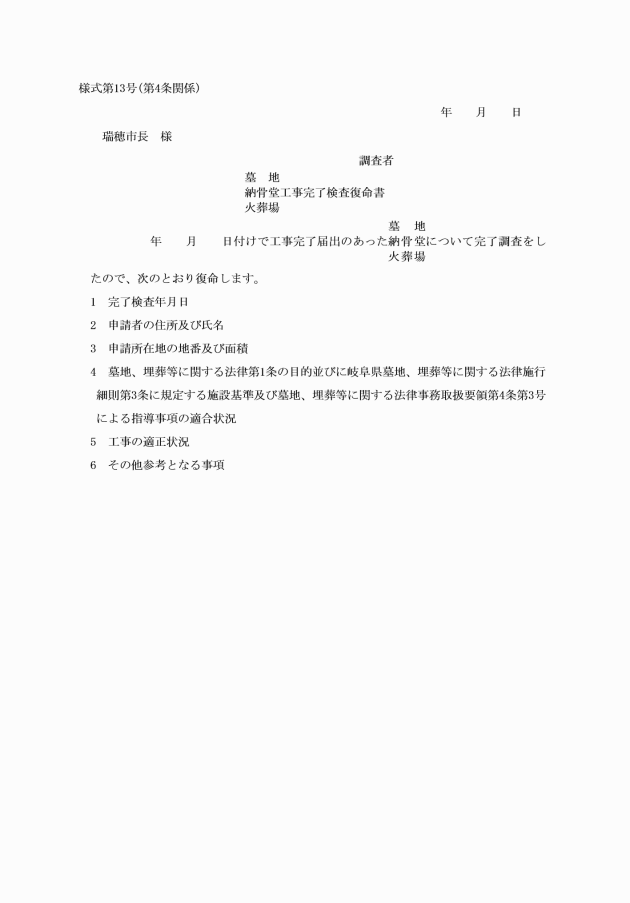 様式第13号(第4条関係)

年　　月　　日

瑞穂市長　様

調査者

墓　地
納骨堂工事完了検査復命書
火葬場

墓　地
年　　月　　日付けで工事完了届出のあった納骨堂について完了調査をし
火葬場
たので、次のとおり復命します。

1　完了検査年月日

2　申請者の住所及び氏名

3　申請所在地の地番及び面積

4　墓地、埋葬等に関する法律第1条の目的並びに岐阜県墓地、埋葬等に関する法律施行細則第3条に規定する施設基準及び墓地、埋葬等に関する法律事務取扱要領第4条第3号による指導事項の適合状況

5　工事の適正状況

6　その他参考となる事項